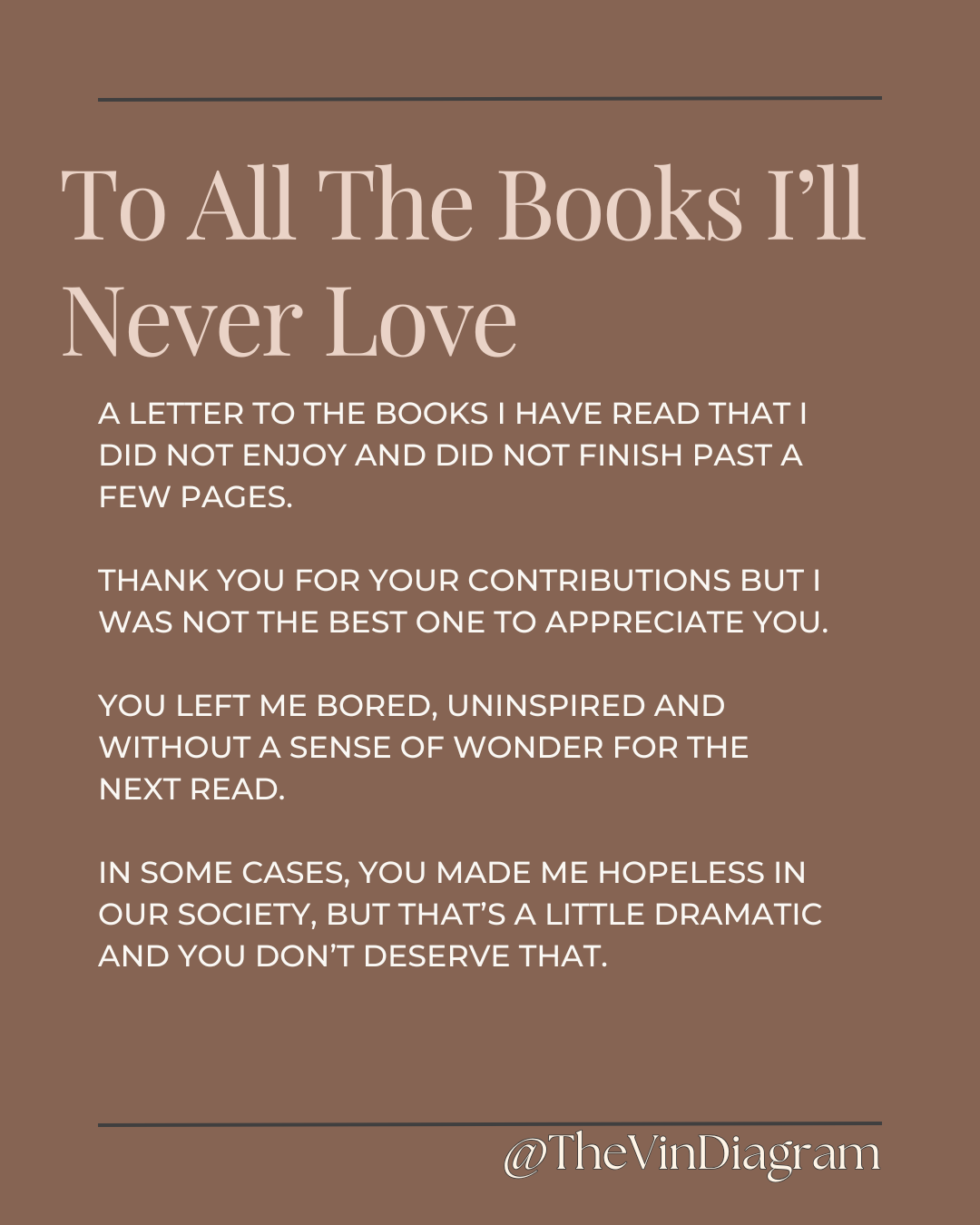 To All The Books I'll Never Love

A LETTER TO THE BOOKS I HAVE READ THAT I DID NOT ENJOY AND DID NOT FINISH PAST A FEW PAGES.

THANK YOU FOR YOUR CONTRIBUTIONS BUT I WAS NOT THE BEST ONE TO APPRECIATE YOU.

YOU LEFT ME BORED, UNINSPIRED AND WITHOUT A SENSE OF WONDER FOR THE NEXT READ.

IN SOME CASES, YOU MADE ME HOPELESS IN OUR SOCIETY, BUT THAT'S A LITTLE DRAMATIC AND YOU DON'T DESERVE THAT.

@TheVinDiagram